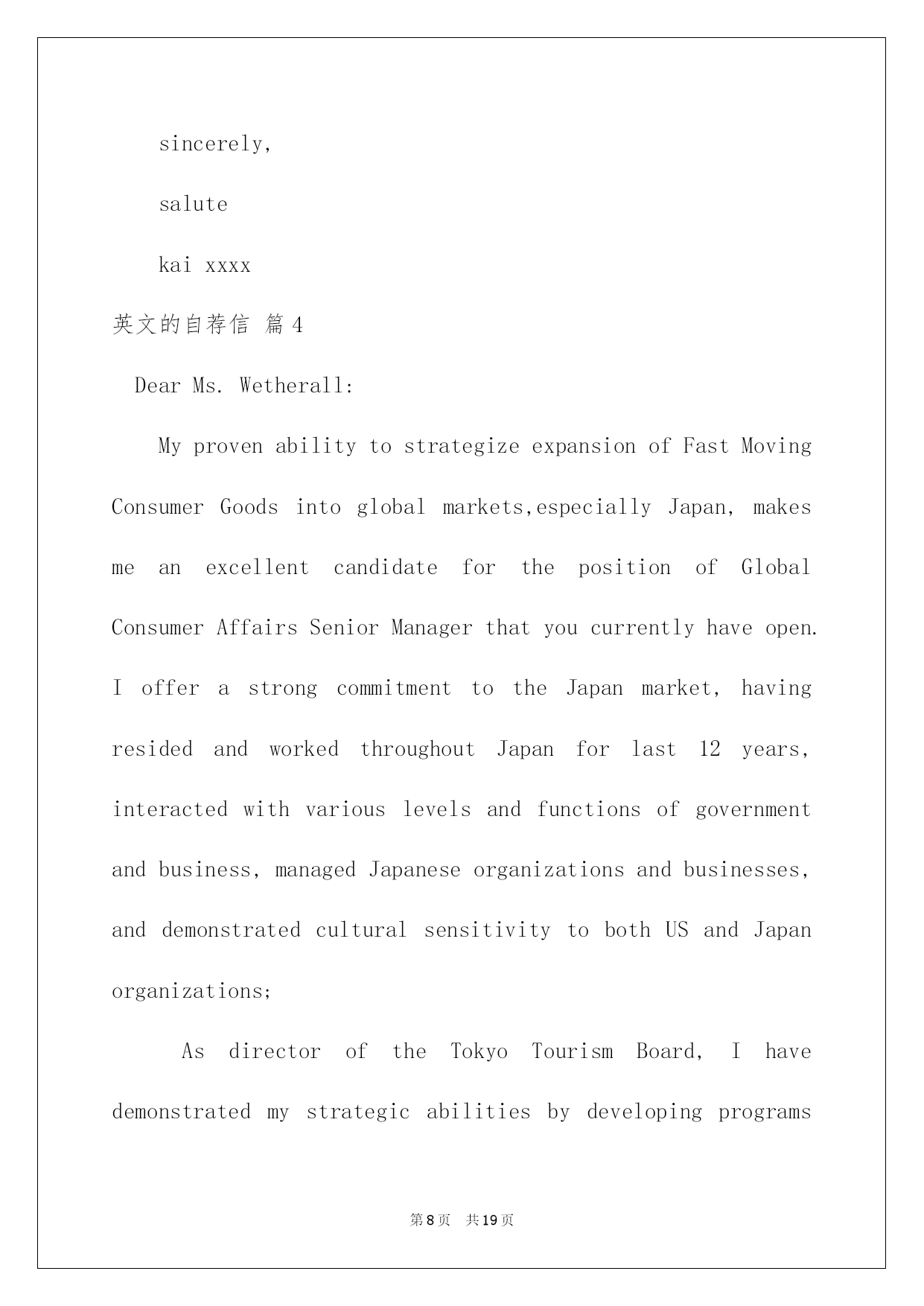 sincerely,

salute

kai xxxx

英文的自荐信 篇4

Dear Ms. Wetherall:

My proven ability to strategize expansion of Fast Moving Consumer Goods into global markets,especially Japan, makes me an excellent candidate for the position of Global Consumer Affairs Senior Manager that you currently have open. I offer a strong commitment to the Japan market, having resided and worked throughout Japan for last 12 years, interacted with various levels and functions of government and business, managed Japanese organizations and businesses, and demonstrated cultural sensitivity to both US and Japan organizations;

As director of the Tokyo Tourism Board, I have demonstrated my strategic abilities by developing programs

第8页 共19页